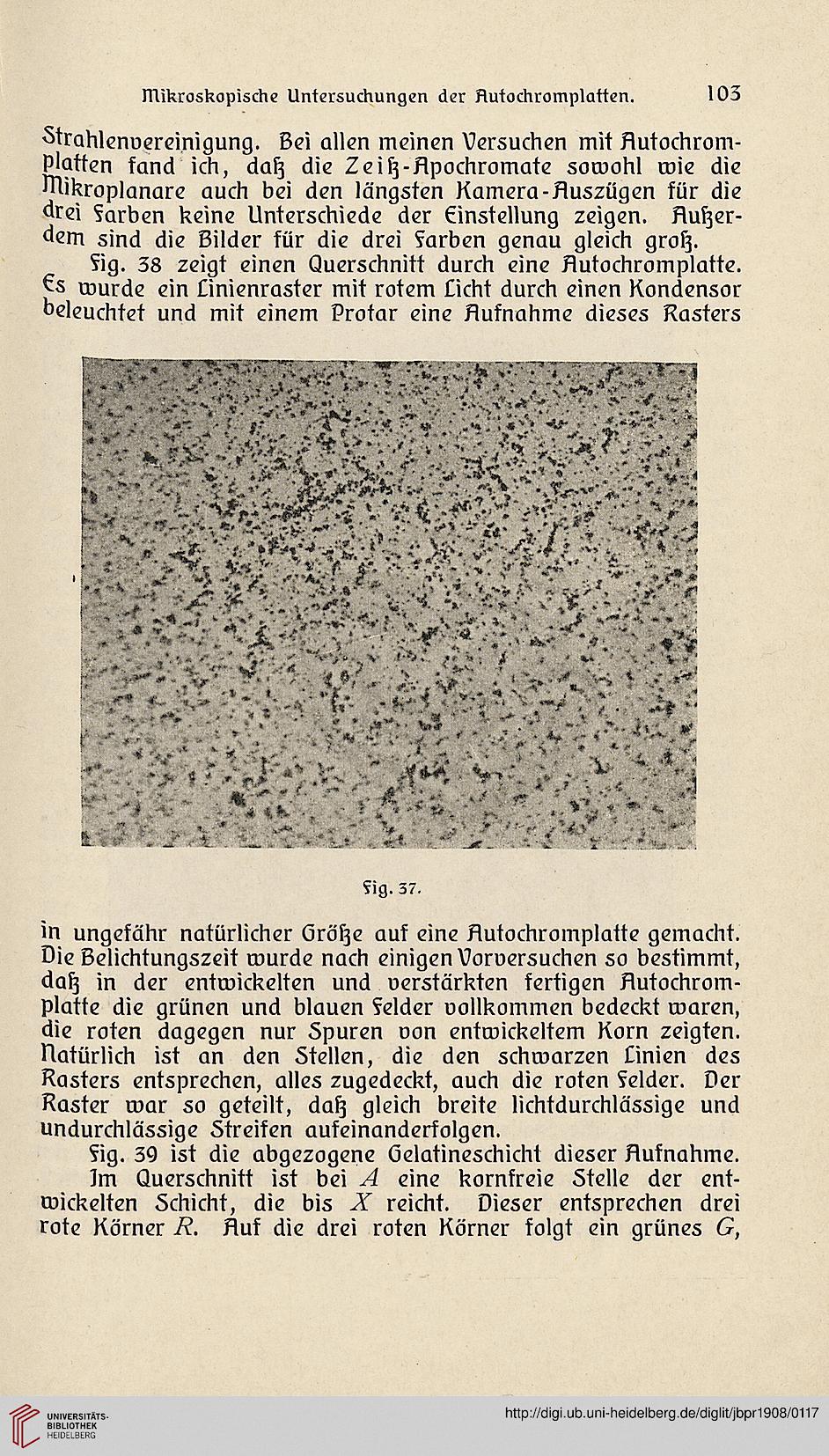 Mikroskopische Untersuchungen der Autochromplatten. 103

Strahlenvereinigung. Bei allen meinen Versuchen mit Autochromplatten fand ich, daß die Zeiß-Apochromate sowohl wie die Mikroplanare auch bei den längsten Kamera-Auszügen für die drei Farben keine Unterschiede der Einstellung zeigen. Außerdem sind die Bilder für die drei Farben genau gleich groß.

Fig. 38 zeigt einen Querschnitt durch eine Autochromplatte. Es wurde ein Linienraster mit rotem Licht durch einen Kondensor beleuchtet und mit einem Protar eine Aufnahme dieses Rasters

Fig. 37.

in ungefähr natürlicher Größe auf eine Autochromplatte gemacht. Die Belichtungszeit wurde nach einigen Vorversuchen so bestimmt, daß in der entwickelten und verstärkten fertigen Autochromplatte die grünen und blauen Felder vollkommen bedeckt waren, die roten dagegen nur Spuren von entwickeltem Korn zeigten. Natürlich ist an den Stellen, die den schwarzen Linien des Rasters entsprechen, alles zugedeckt, auch die roten Felder. Der Raster war so geteilt, daß gleich breite lichtdurchlässige und undurchlässige Streifen aufeinanderfolgen.

Fig. 39 ist die abgezogene Gelatineschicht dieser Aufnahme.

Im Querschnitt ist bei $A$ eine kornfreie Stelle der entwickelten Schicht, die bis $X$ reicht. Dieser entsprechen drei rote Körner $R$. Auf die drei roten Körner folgt ein grünes $G$,

UNIVERSITÄTS-BIBLIOTHEK HEIDELBERG

http://digi.ub.uni-heidelberg.de/diglit/jbpr1908/0117